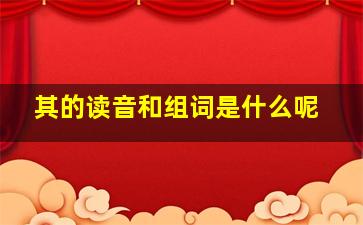 其的读音和组词是什么呢